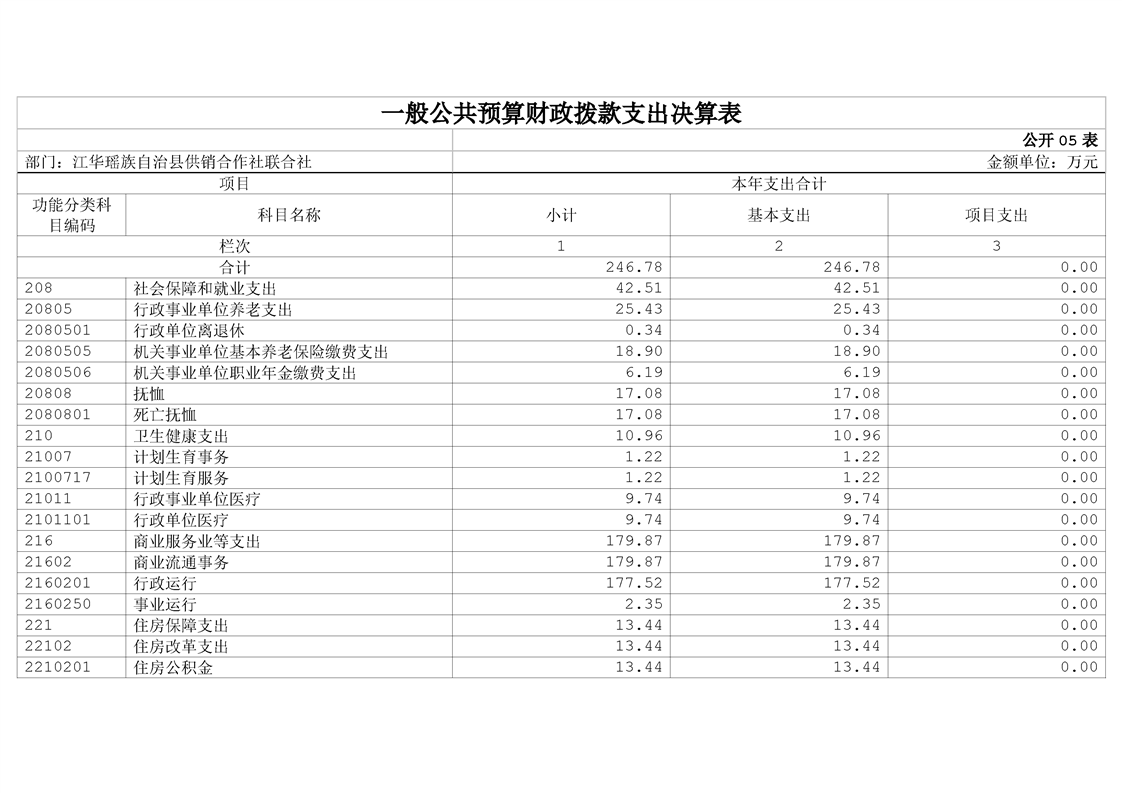 一般公共预算财政拨款支出决算表

公开 05 表

部门：江华瑶族自治县供销合作社联合社　　金额单位：万元

| 项目 | | 本年支出合计 | | |
|---|---|---|---|---|
| 功能分类科目编码 | 科目名称 | 小计 | 基本支出 | 项目支出 |
| 栏次 | | 1 | 2 | 3 |
| 合计 | | 246.78 | 246.78 | 0.00 |
| 208 | 社会保障和就业支出 | 42.51 | 42.51 | 0.00 |
| 20805 | 行政事业单位养老支出 | 25.43 | 25.43 | 0.00 |
| 2080501 | 行政单位离退休 | 0.34 | 0.34 | 0.00 |
| 2080505 | 机关事业单位基本养老保险缴费支出 | 18.90 | 18.90 | 0.00 |
| 2080506 | 机关事业单位职业年金缴费支出 | 6.19 | 6.19 | 0.00 |
| 20808 | 抚恤 | 17.08 | 17.08 | 0.00 |
| 2080801 | 死亡抚恤 | 17.08 | 17.08 | 0.00 |
| 210 | 卫生健康支出 | 10.96 | 10.96 | 0.00 |
| 21007 | 计划生育事务 | 1.22 | 1.22 | 0.00 |
| 2100717 | 计划生育服务 | 1.22 | 1.22 | 0.00 |
| 21011 | 行政事业单位医疗 | 9.74 | 9.74 | 0.00 |
| 2101101 | 行政单位医疗 | 9.74 | 9.74 | 0.00 |
| 216 | 商业服务业等支出 | 179.87 | 179.87 | 0.00 |
| 21602 | 商业流通事务 | 179.87 | 179.87 | 0.00 |
| 2160201 | 行政运行 | 177.52 | 177.52 | 0.00 |
| 2160250 | 事业运行 | 2.35 | 2.35 | 0.00 |
| 221 | 住房保障支出 | 13.44 | 13.44 | 0.00 |
| 22102 | 住房改革支出 | 13.44 | 13.44 | 0.00 |
| 2210201 | 住房公积金 | 13.44 | 13.44 | 0.00 |